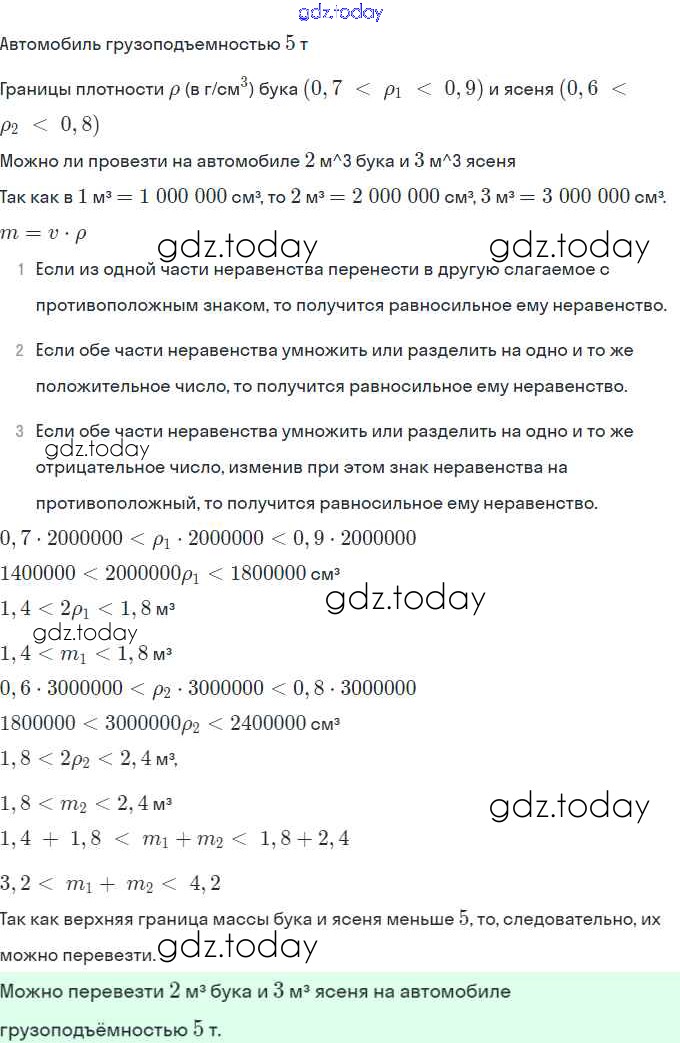 gdz.today

Автомобиль грузоподъемностью $5$ т

Границы плотности $\rho$ (в г/см$^3$) бука $(0,7 < \rho_1 < 0,9)$ и ясеня $(0,6 < \rho_2 < 0,8)$

Можно ли провезти на автомобиле $2$ м^3 бука и $3$ м^3 ясеня

Так как в $1$ м³ $= 1\ 000\ 000$ см³, то $2$ м³ $= 2\ 000\ 000$ см³, $3$ м³ $= 3\ 000\ 000$ см³.

$m = v \cdot \rho$

gdz.today gdz.today

1 Если из одной части неравенства перенести в другую слагаемое с противоположным знаком, то получится равносильное ему неравенство.

2 Если обе части неравенства умножить или разделить на одно и то же положительное число, то получится равносильное ему неравенство.

3 Если обе части неравенства умножить или разделить на одно и то же отрицательное число, изменив при этом знак неравенства на противоположный, то получится равносильное ему неравенство.

gdz.today

$0,7 \cdot 2000000 < \rho_1 \cdot 2000000 < 0,9 \cdot 2000000$

$1400000 < 2000000\rho_1 < 1800000$ см³

$1,4 < 2\rho_1 < 1,8$ м³

gdz.today

gdz.today

$1,4 < m_1 < 1,8$ м³

$0,6 \cdot 3000000 < \rho_2 \cdot 3000000 < 0,8 \cdot 3000000$

$1800000 < 3000000\rho_2 < 2400000$ см³

$1,8 < 2\rho_2 < 2,4$ м³,

$1,8 < m_2 < 2,4$ м³

gdz.today

$1,4 + 1,8 < m_1 + m_2 < 1,8 + 2,4$

$3,2 < m_1 + m_2 < 4,2$

Так как верхняя граница массы бука и ясеня меньше $5$, то, следовательно, их можно перевезти.

gdz.today

Можно перевезти $2$ м³ бука и $3$ м³ ясеня на автомобиле грузоподъёмностью $5$ т.